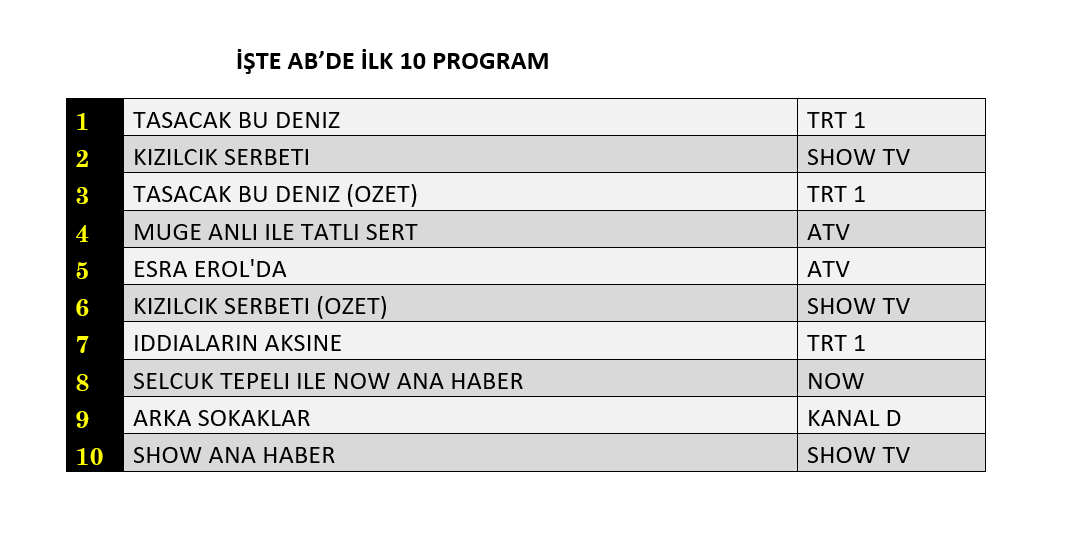 İŞTE AB'DE İLK 10 PROGRAM

| 1 | TASACAK BU DENIZ | TRT 1 |
|---|---|---|
| 2 | KIZILCIK SERBETI | SHOW TV |
| 3 | TASACAK BU DENIZ (OZET) | TRT 1 |
| 4 | MUGE ANLI ILE TATLI SERT | ATV |
| 5 | ESRA EROL'DA | ATV |
| 6 | KIZILCIK SERBETI (OZET) | SHOW TV |
| 7 | IDDIALARIN AKSINE | TRT 1 |
| 8 | SELCUK TEPELI ILE NOW ANA HABER | NOW |
| 9 | ARKA SOKAKLAR | KANAL D |
| 10 | SHOW ANA HABER | SHOW TV |